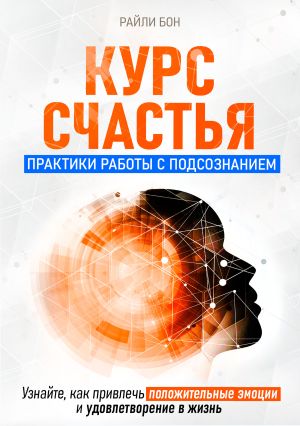 РАЙЛИ БОН

КУРС СЧАСТЬЯ

ПРАКТИКИ РАБОТЫ С ПОДСОЗНАНИЕМ

Узнайте, как привлечь положительные эмоции и удовлетворение в жизнь